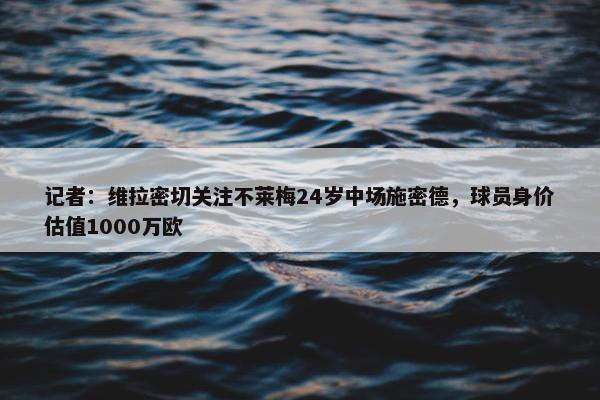 记者：维拉密切关注不莱梅24岁中场施密德，球员身价估值1000万欧